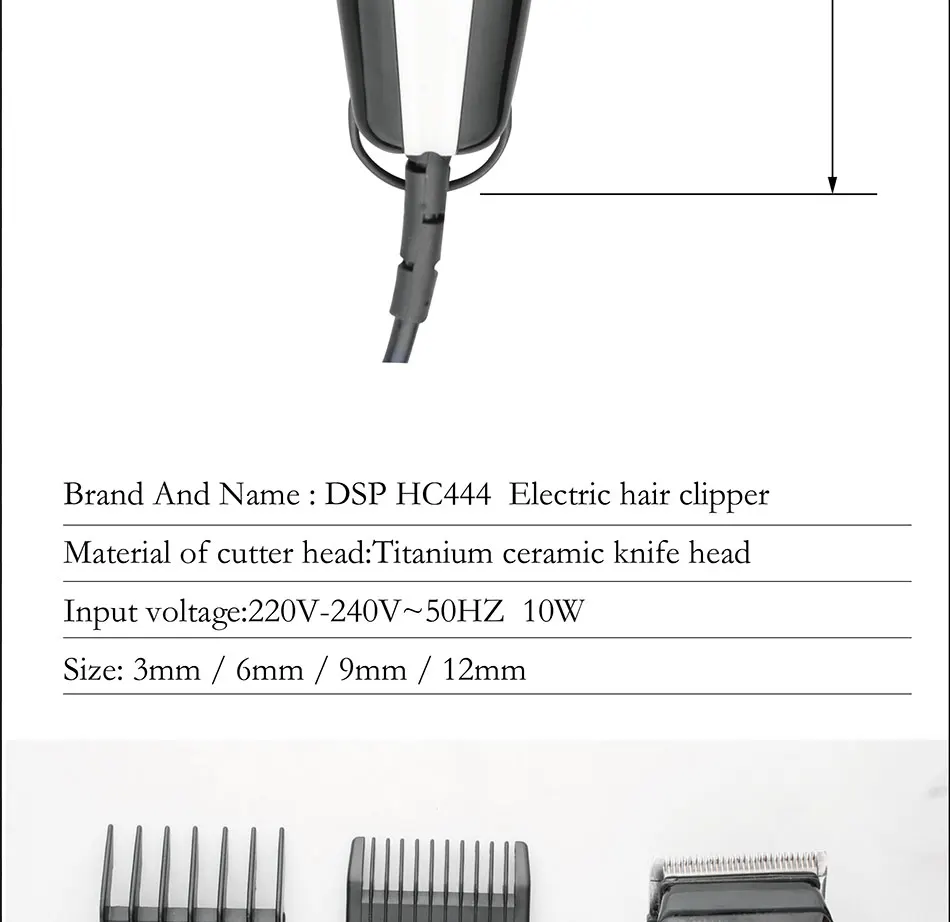 Brand And Name : DSP HC444 Electric hair clipper

Material of cutter head:Titanium ceramic knife head

Input voltage:220V-240V~50HZ 10W

Size: 3mm / 6mm / 9mm / 12mm